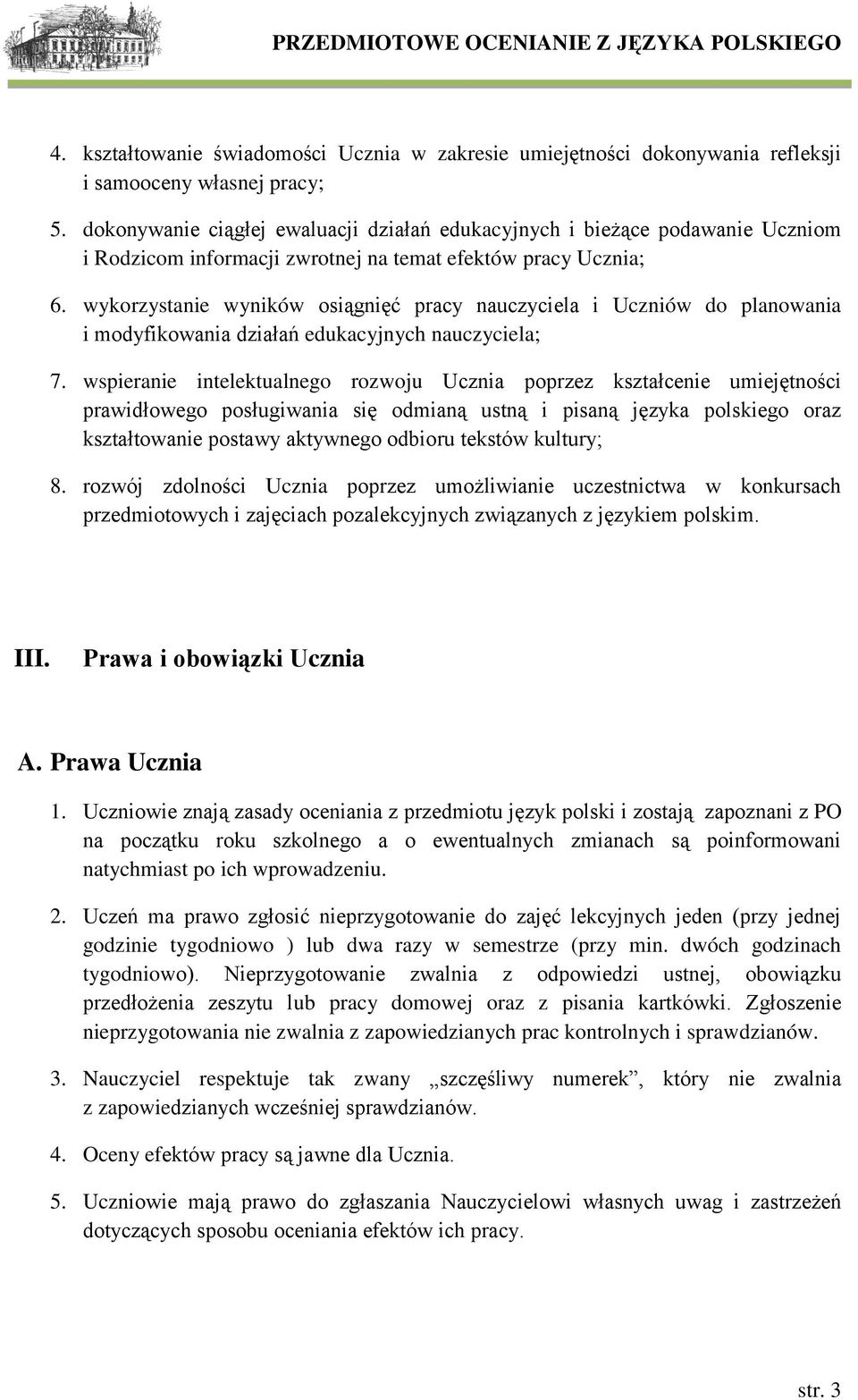 PRZEDMIOTOWE OCENIANIE Z JĘZYKA POLSKIEGO

4. kształtowanie świadomości Ucznia w zakresie umiejętności dokonywania refleksji i samooceny własnej pracy;

5. dokonywanie ciągłej ewaluacji działań edukacyjnych i bieżące podawanie Uczniom i Rodzicom informacji zwrotnej na temat efektów pracy Ucznia;

6. wykorzystanie wyników osiągnięć pracy nauczyciela i Uczniów do planowania i modyfikowania działań edukacyjnych nauczyciela;

7. wspieranie intelektualnego rozwoju Ucznia poprzez kształcenie umiejętności prawidłowego posługiwania się odmianą ustną i pisaną języka polskiego oraz kształtowanie postawy aktywnego odbioru tekstów kultury;

8. rozwój zdolności Ucznia poprzez umożliwianie uczestnictwa w konkursach przedmiotowych i zajęciach pozalekcyjnych związanych z językiem polskim.

III. Prawa i obowiązki Ucznia

A. Prawa Ucznia

1. Uczniowie znają zasady oceniania z przedmiotu język polski i zostają zapoznani z PO na początku roku szkolnego a o ewentualnych zmianach są poinformowani natychmiast po ich wprowadzeniu.

2. Uczeń ma prawo zgłosić nieprzygotowanie do zajęć lekcyjnych jeden (przy jednej godzinie tygodniowo ) lub dwa razy w semestrze (przy min. dwóch godzinach tygodniowo). Nieprzygotowanie zwalnia z odpowiedzi ustnej, obowiązku przedłożenia zeszytu lub pracy domowej oraz z pisania kartkówki. Zgłoszenie nieprzygotowania nie zwalnia z zapowiedzianych prac kontrolnych i sprawdzianów.

3. Nauczyciel respektuje tak zwany „szczęśliwy numerek”, który nie zwalnia z zapowiedzianych wcześniej sprawdzianów.

4. Oceny efektów pracy są jawne dla Ucznia.

5. Uczniowie mają prawo do zgłaszania Nauczycielowi własnych uwag i zastrzeżeń dotyczących sposobu oceniania efektów ich pracy.

str. 3